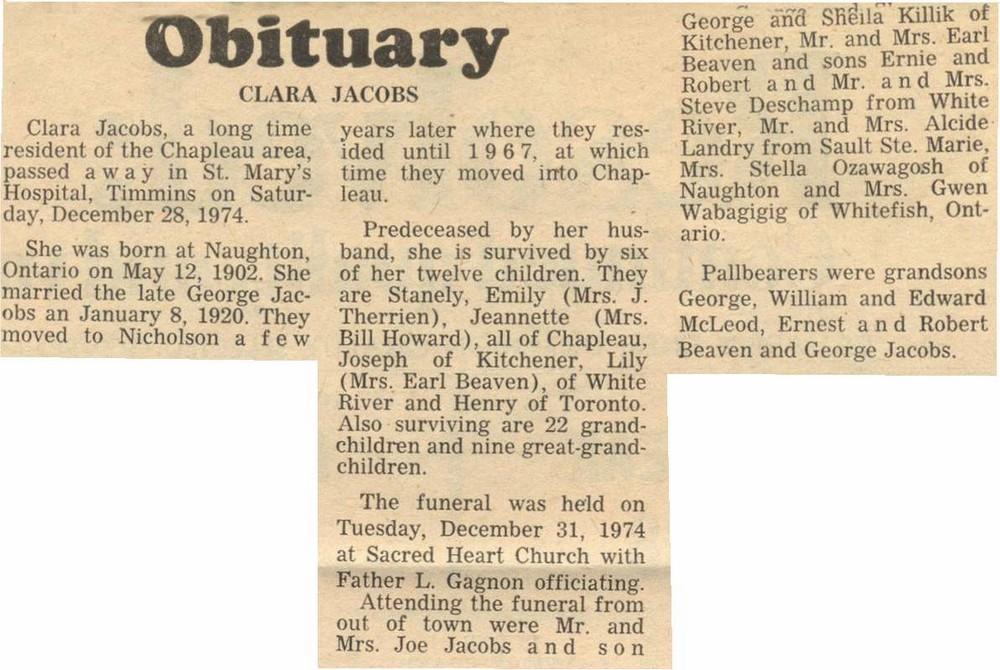 Obituary

CLARA JACOBS

Clara Jacobs, a long time resident of the Chapleau area, passed away in St. Mary's Hospital, Timmins on Saturday, December 28, 1974.

She was born at Naughton, Ontario on May 12, 1902. She married the late George Jacobs an January 8, 1920. They moved to Nicholson a few years later where they resided until 1967, at which time they moved into Chapleau.

Predeceased by her husband, she is survived by six of her twelve children. They are Stanely, Emily (Mrs. J. Therrien), Jeannette (Mrs. Bill Howard), all of Chapleau, Joseph of Kitchener, Lily (Mrs. Earl Beaven), of White River and Henry of Toronto. Also surviving are 22 grandchildren and nine great-grandchildren.

The funeral was held on Tuesday, December 31, 1974 at Sacred Heart Church with Father L. Gagnon officiating.

Attending the funeral from out of town were Mr. and Mrs. Joe Jacobs and son George and Sheila Killik of Kitchener, Mr. and Mrs. Earl Beaven and sons Ernie and Robert and Mr. and Mrs. Steve Deschamp from White River, Mr. and Mrs. Alcide Landry from Sault Ste. Marie, Mrs. Stella Ozawagosh of Naughton and Mrs. Gwen Wabagigig of Whitefish, Ontario.

Pallbearers were grandsons George, William and Edward McLeod, Ernest and Robert Beaven and George Jacobs.